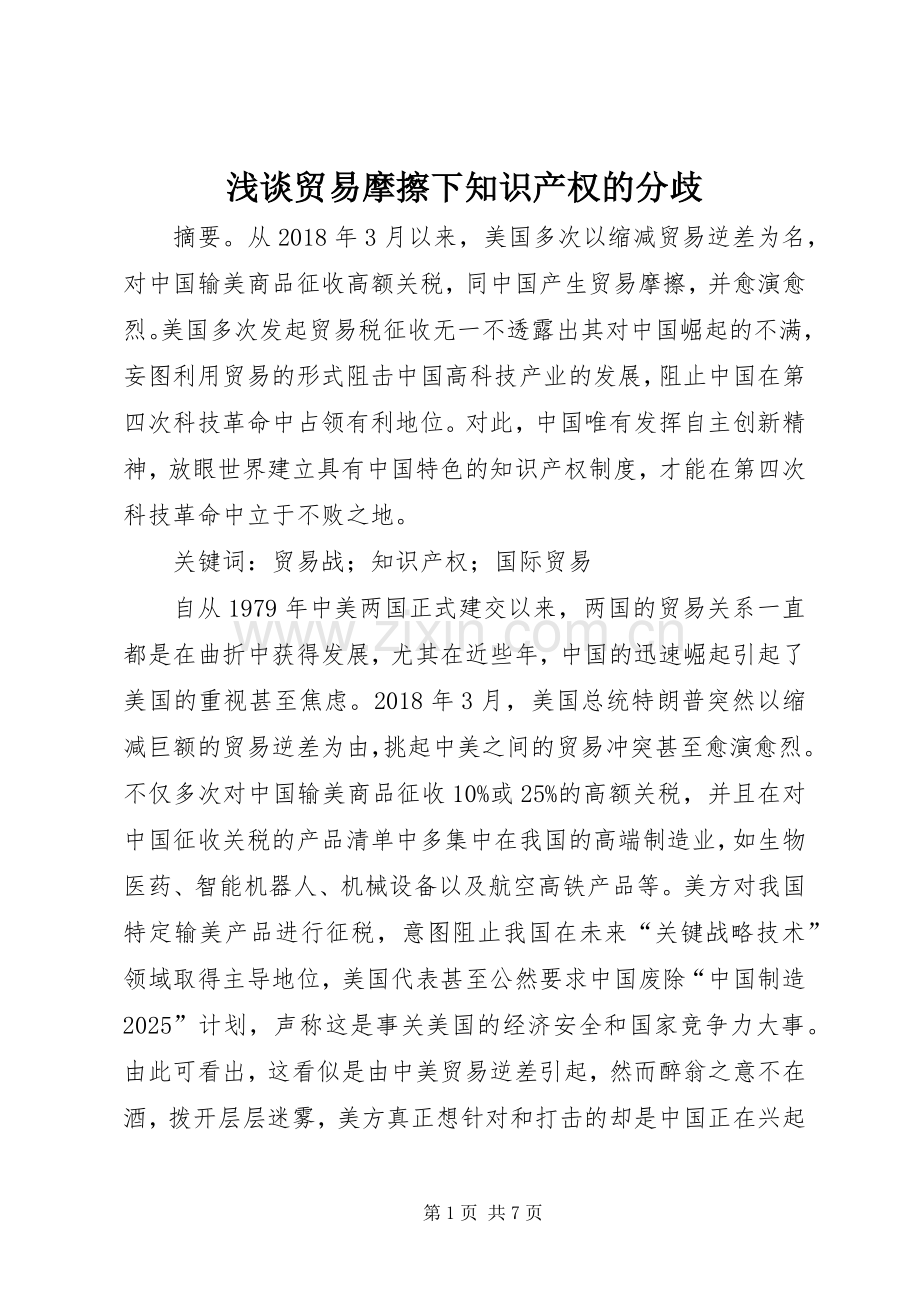 浅谈贸易摩擦下知识产权的分歧

摘要。从2018年3月以来，美国多次以缩减贸易逆差为名，对中国输美商品征收高额关税，同中国产生贸易摩擦，并愈演愈烈。美国多次发起贸易税征收无一不透露出其对中国崛起的不满，妄图利用贸易的形式阻击中国高科技产业的发展，阻止中国在第四次科技革命中占领有利地位。对此，中国唯有发挥自主创新精神，放眼世界建立具有中国特色的知识产权制度，才能在第四次科技革命中立于不败之地。

关键词：贸易战；知识产权；国际贸易

自从1979年中美两国正式建交以来，两国的贸易关系一直都是在曲折中获得发展，尤其在近些年，中国的迅速崛起引起了美国的重视甚至焦虑。2018年3月，美国总统特朗普突然以缩减巨额的贸易逆差为由，挑起中美之间的贸易冲突甚至愈演愈烈。不仅多次对中国输美商品征收10%或25%的高额关税，并且在对中国征收关税的产品清单中多集中在我国的高端制造业，如生物医药、智能机器人、机械设备以及航空高铁产品等。美方对我国特定输美产品进行征税，意图阻止我国在未来“关键战略技术”领域取得主导地位，美国代表甚至公然要求中国废除“中国制造2025”计划，声称这是事关美国的经济安全和国家竞争力大事。由此可看出，这看似是由中美贸易逆差引起，然而醉翁之意不在酒，拨开层层迷雾，美方真正想针对和打击的却是中国正在兴起

www.zixin.com.cn

第1页 共7页